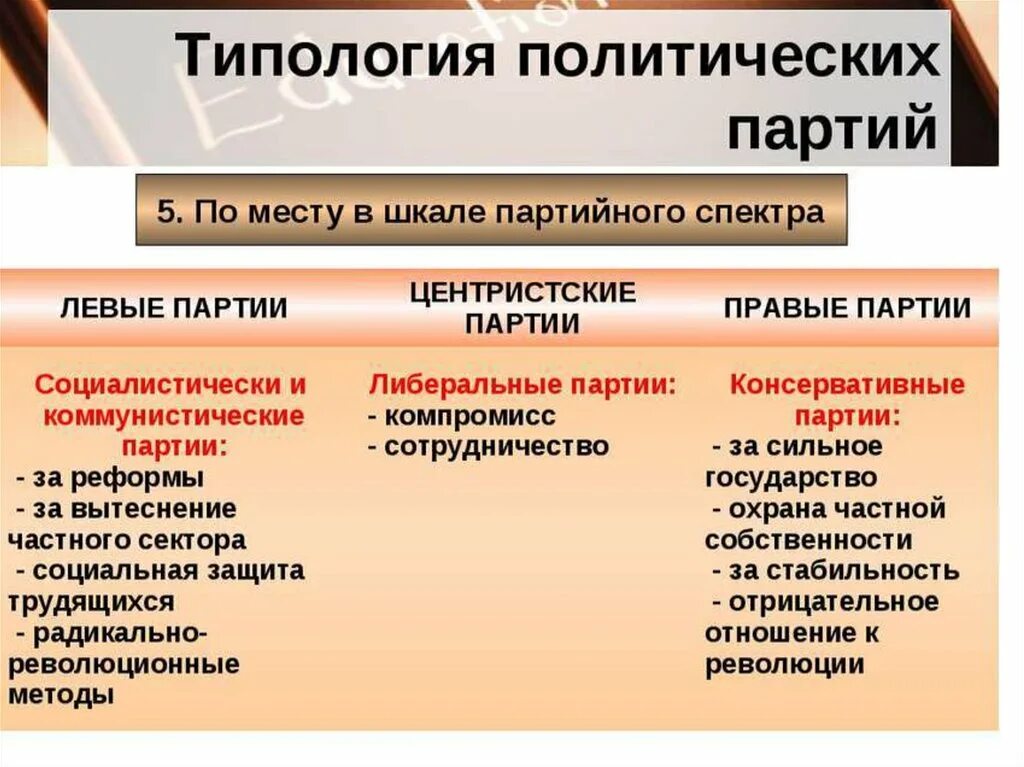 Типология политических партий

5. По месту в шкале партийного спектра

| ЛЕВЫЕ ПАРТИИ | ЦЕНТРИСТСКИЕ ПАРТИИ | ПРАВЫЕ ПАРТИИ |
|---|---|---|
| Социалистически и коммунистические партии: - за реформы - за вытеснение частного сектора - социальная защита трудящихся - радикально-революционные методы | Либеральные партии: - компромисс - сотрудничество | Консервативные партии: - за сильное государство - охрана частной собственности - за стабильность - отрицательное отношение к революции |